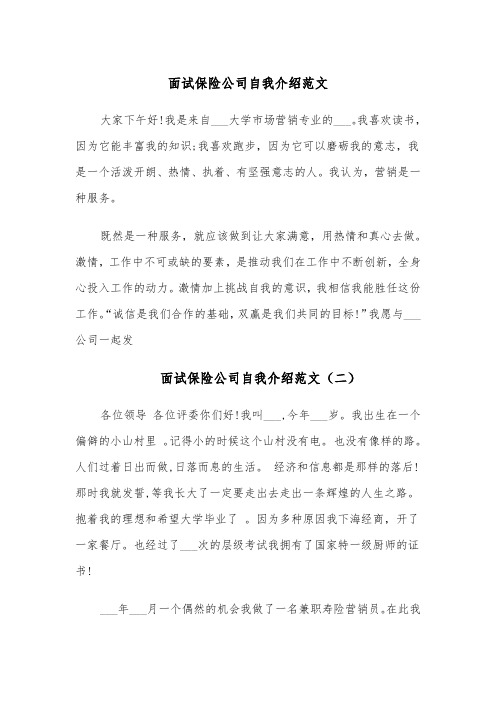 面试保险公司自我介绍范文

大家下午好!我是来自___大学市场营销专业的___。我喜欢读书，因为它能丰富我的知识;我喜欢跑步，因为它可以磨砺我的意志，我是一个活泼开朗、热情、执着、有坚强意志的人。我认为，营销是一种服务。

既然是一种服务，就应该做到让大家满意，用热情和真心去做。激情，工作中不可或缺的要素，是推动我们在工作中不断创新，全身心投入工作的动力。激情加上挑战自我的意识，我相信我能胜任这份工作。“诚信是我们合作的基础，双赢是我们共同的目标!”我愿与___公司一起发

面试保险公司自我介绍范文（二）

各位领导 各位评委你们好!我叫___,今年___岁。我出生在一个偏僻的小山村里 。记得小的时候这个山村没有电。也没有像样的路。人们过着日出而做,日落而息的生活。 经济和信息都是那样的落后!那时我就发誓,等我长大了一定要走出去走出一条辉煌的人生之路。抱着我的理想和希望大学毕业了 。因为多种原因我下海经商，开了一家餐厅。也经过了___次的层级考试我拥有了国家特一级厨师的证书!

___年___月一个偶然的机会我做了一名兼职寿险营销员。在此我